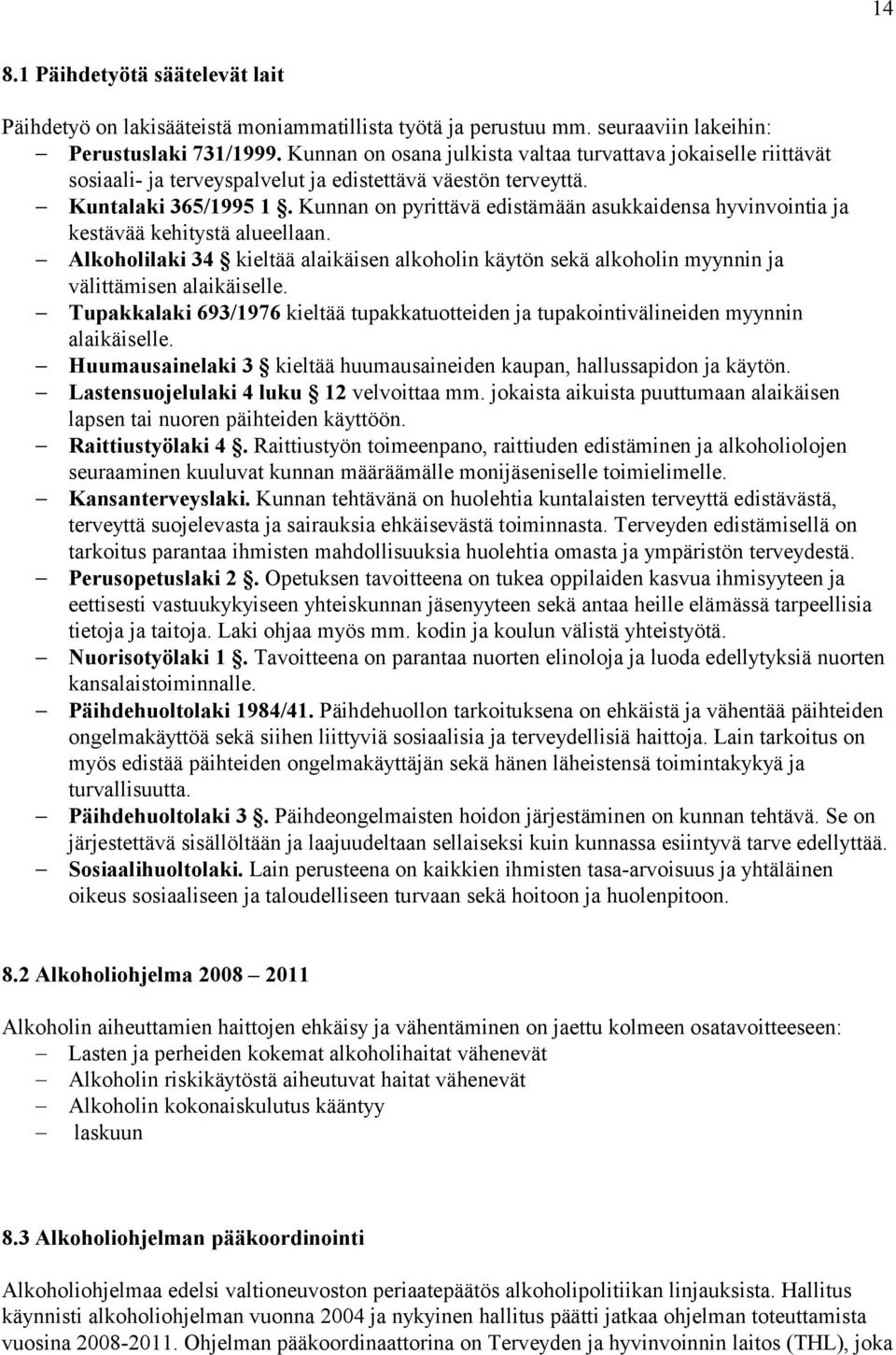 14

8.1 Päihdetyötä säätelevät lait

Päihdetyö on lakisääteistä moniammatillista työtä ja perustuu mm. seuraaviin lakeihin:
– Perustuslaki 731/1999. Kunnan on osana julkista valtaa turvattava jokaiselle riittävät sosiaali- ja terveyspalvelut ja edistettävä väestön terveyttä.
– Kuntalaki 365/1995 1 §. Kunnan on pyrittävä edistämään asukkaidensa hyvinvointia ja kestävää kehitystä alueellaan.
– Alkoholilaki 34 § kieltää alaikäisen alkoholin käytön sekä alkoholin myynnin ja välittämisen alaikäiselle.
– Tupakkalaki 693/1976 kieltää tupakkatuotteiden ja tupakointivälineiden myynnin alaikäiselle.
– Huumausainelaki 3 § kieltää huumausaineiden kaupan, hallussapidon ja käytön.
– Lastensuojelulaki 4 luku § 12 velvoittaa mm. jokaista aikuista puuttumaan alaikäisen lapsen tai nuoren päihteiden käyttöön.
– Raittiustyölaki 4 §. Raittiustyön toimeenpano, raittiuden edistäminen ja alkoholiolojen seuraaminen kuuluvat kunnan määräämälle monijäseniselle toimielimelle.
– Kansanterveyslaki. Kunnan tehtävänä on huolehtia kuntalaisten terveyttä edistävästä, terveyttä suojelevasta ja sairauksia ehkäisevästä toiminnasta. Terveyden edistämisellä on tarkoitus parantaa ihmisten mahdollisuuksia huolehtia omasta ja ympäristön terveydestä.
– Perusopetuslaki 2 §. Opetuksen tavoitteena on tukea oppilaiden kasvua ihmisyyteen ja eettisesti vastuukykyiseen yhteiskunnan jäsenyyteen sekä antaa heille elämässä tarpeellisia tietoja ja taitoja. Laki ohjaa myös mm. kodin ja koulun välistä yhteistyötä.
– Nuorisotyölaki 1 §. Tavoitteena on parantaa nuorten elinoloja ja luoda edellytyksiä nuorten kansalaistoiminnalle.
– Päihdehuoltolaki 1984/41. Päihdehuollon tarkoituksena on ehkäistä ja vähentää päihteiden ongelmakäyttöä sekä siihen liittyviä sosiaalisia ja terveydellisiä haittoja. Lain tarkoitus on myös edistää päihteiden ongelmakäyttäjän sekä hänen läheistensä toimintakykyä ja turvallisuutta.
– Päihdehuoltolaki 3 §. Päihdeongelmaisten hoidon järjestäminen on kunnan tehtävä. Se on järjestettävä sisällöltään ja laajuudeltaan sellaiseksi kuin kunnassa esiintyvä tarve edellyttää.
– Sosiaalihuoltolaki. Lain perusteena on kaikkien ihmisten tasa-arvoisuus ja yhtäläinen oikeus sosiaaliseen ja taloudelliseen turvaan sekä hoitoon ja huolenpitoon.

8.2 Alkoholiohjelma 2008 – 2011

Alkoholin aiheuttamien haittojen ehkäisy ja vähentäminen on jaettu kolmeen osatavoitteeseen:
– Lasten ja perheiden kokemat alkoholihaitat vähenevät
– Alkoholin riskikäytöstä aiheutuvat haitat vähenevät
– Alkoholin kokonaiskulutus kääntyy
– laskuun

8.3 Alkoholiohjelman pääkoordinointi

Alkoholiohjelmaa edelsi valtioneuvoston periaatepäätös alkoholipolitiikan linjauksista. Hallitus käynnisti alkoholiohjelman vuonna 2004 ja nykyinen hallitus päätti jatkaa ohjelman toteuttamista vuosina 2008-2011. Ohjelman pääkoordinaattorina on Terveyden ja hyvinvoinnin laitos (THL), joka